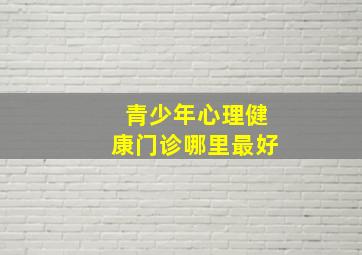 青少年心理健康门诊哪里最好